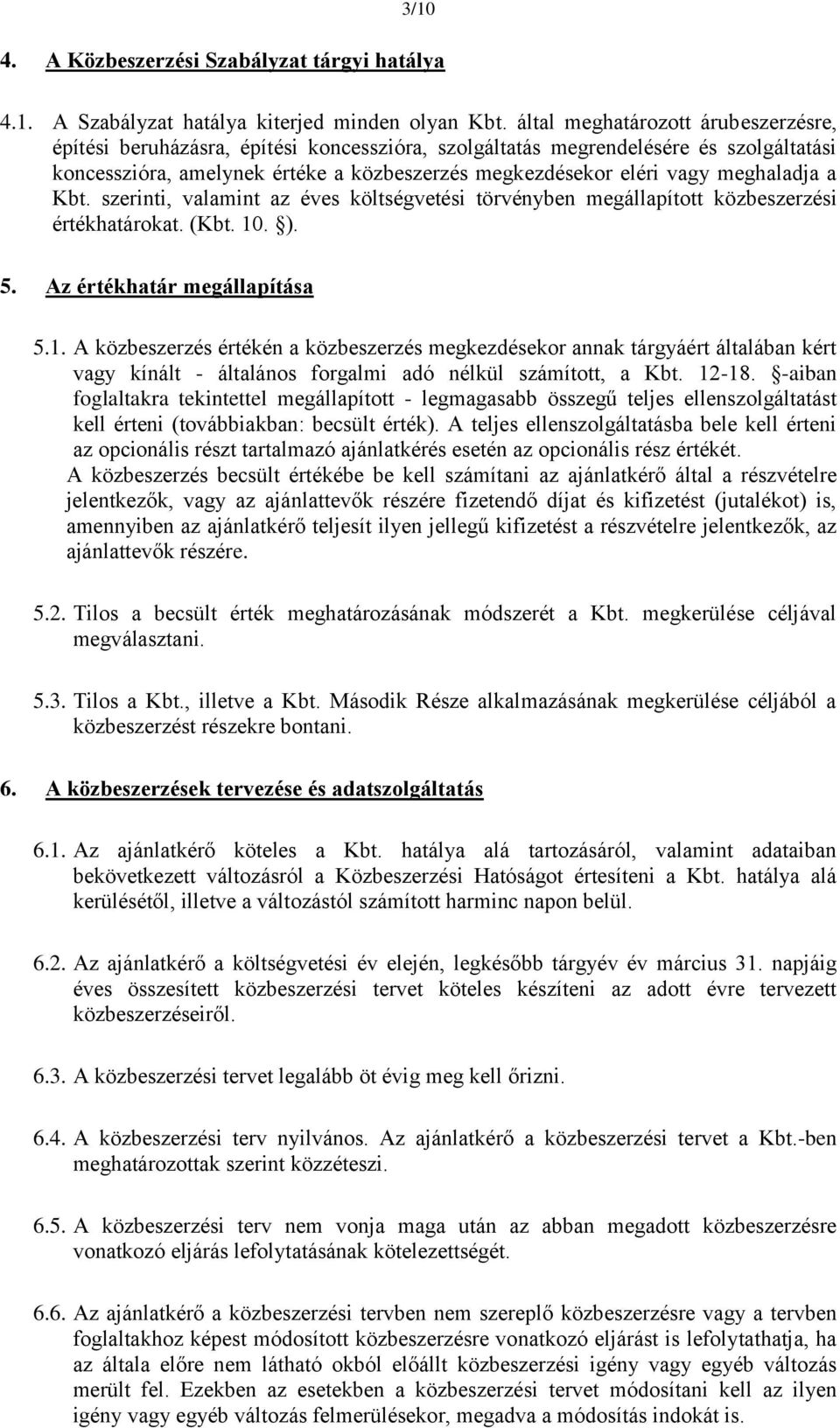 3/10

4. A Közbeszerzési Szabályzat tárgyi hatálya

4.1. A Szabályzat hatálya kiterjed minden olyan Kbt. által meghatározott árubeszerzésre, építési beruházásra, építési koncesszióra, szolgáltatás megrendelésére és szolgáltatási koncesszióra, amelynek értéke a közbeszerzés megkezdésekor eléri vagy meghaladja a Kbt. szerinti, valamint az éves költségvetési törvényben megállapított közbeszerzési értékhatárokat. (Kbt. 10. §).

5. Az értékhatár megállapítása

5.1. A közbeszerzés értékén a közbeszerzés megkezdésekor annak tárgyáért általában kért vagy kínált - általános forgalmi adó nélkül számított, a Kbt. 12-18. §-aiban foglaltakra tekintettel megállapított - legmagasabb összegű teljes ellenszolgáltatást kell érteni (továbbiakban: becsült érték). A teljes ellenszolgáltatásba bele kell érteni az opcionális részt tartalmazó ajánlatkérés esetén az opcionális rész értékét. A közbeszerzés becsült értékébe be kell számítani az ajánlatkérő által a részvételre jelentkezők, vagy az ajánlattevők részére fizetendő díjat és kifizetést (jutalékot) is, amennyiben az ajánlatkérő teljesít ilyen jellegű kifizetést a részvételre jelentkezők, az ajánlattevők részére.

5.2. Tilos a becsült érték meghatározásának módszerét a Kbt. megkerülése céljával megválasztani.

5.3. Tilos a Kbt., illetve a Kbt. Második Része alkalmazásának megkerülése céljából a közbeszerzést részekre bontani.

6. A közbeszerzések tervezése és adatszolgáltatás

6.1. Az ajánlatkérő köteles a Kbt. hatálya alá tartozásáról, valamint adataiban bekövetkezett változásról a Közbeszerzési Hatóságot értesíteni a Kbt. hatálya alá kerülésétől, illetve a változástól számított harminc napon belül.

6.2. Az ajánlatkérő a költségvetési év elején, legkésőbb tárgyév év március 31. napjáig éves összesített közbeszerzési tervet köteles készíteni az adott évre tervezett közbeszerzéseiről.

6.3. A közbeszerzési tervet legalább öt évig meg kell őrizni.

6.4. A közbeszerzési terv nyilvános. Az ajánlatkérő a közbeszerzési tervet a Kbt.-ben meghatározottak szerint közzéteszi.

6.5. A közbeszerzési terv nem vonja maga után az abban megadott közbeszerzésre vonatkozó eljárás lefolytatásának kötelezettségét.

6.6. Az ajánlatkérő a közbeszerzési tervben nem szereplő közbeszerzésre vagy a tervben foglaltakhoz képest módosított közbeszerzésre vonatkozó eljárást is lefolytathatja, ha az általa előre nem látható okból előállt közbeszerzési igény vagy egyéb változás merült fel. Ezekben az esetekben a közbeszerzési tervet módosítani kell az ilyen igény vagy egyéb változás felmerülésekor, megadva a módosítás indokát is.